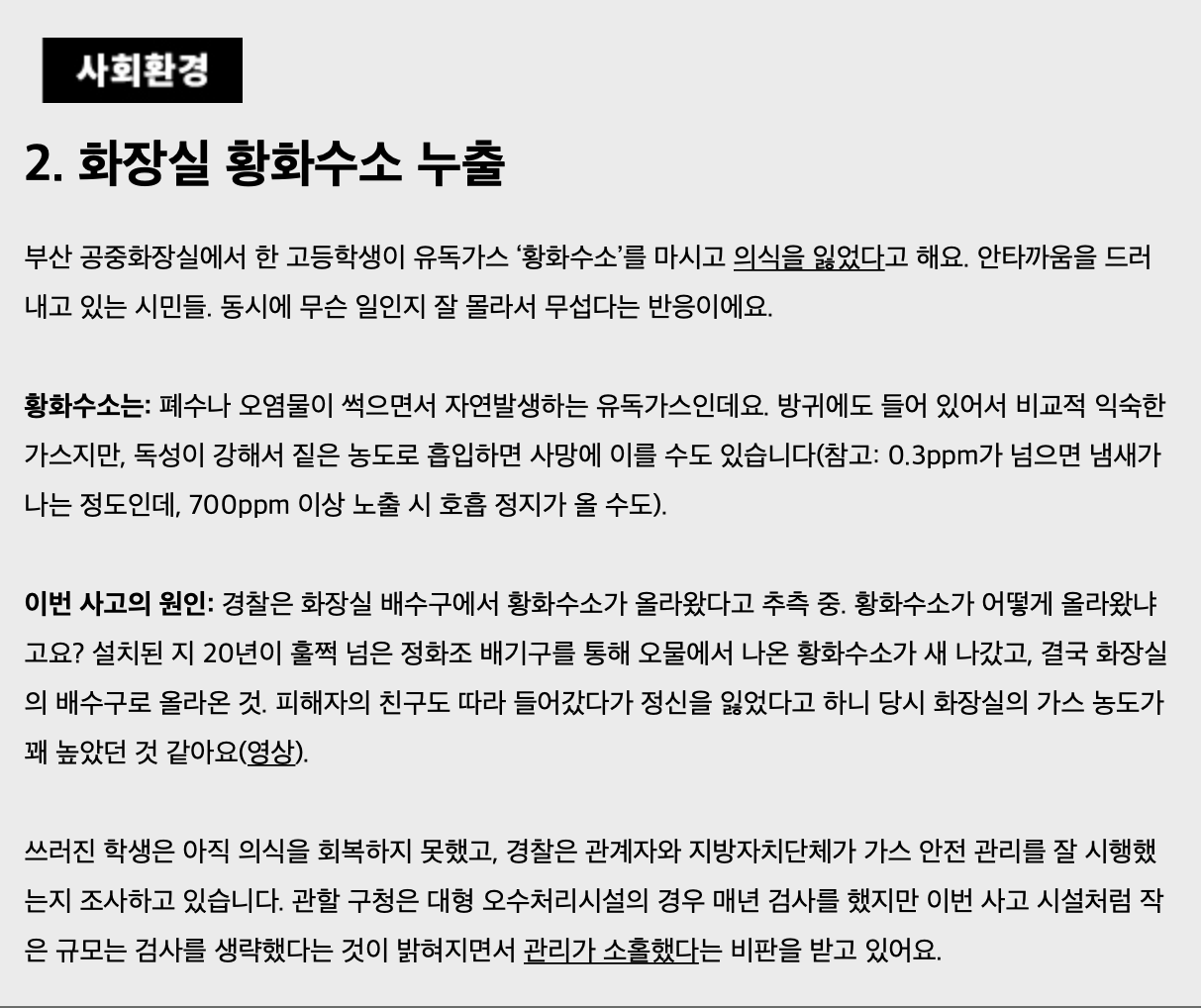 사회환경

2. 화장실 황화수소 누출

부산 공중화장실에서 한 고등학생이 유독가스 '황화수소'를 마시고 의식을 잃었다고 해요. 안타까움을 드러내고 있는 시민들. 동시에 무슨 일인지 잘 몰라서 무섭다는 반응이에요.

황화수소는: 폐수나 오염물이 썩으면서 자연발생하는 유독가스인데요. 방귀에도 들어 있어서 비교적 익숙한 가스지만, 독성이 강해서 짙은 농도로 흡입하면 사망에 이를 수도 있습니다(참고: 0.3ppm가 넘으면 냄새가 나는 정도인데, 700ppm 이상 노출 시 호흡 정지가 올 수도).

이번 사고의 원인: 경찰은 화장실 배수구에서 황화수소가 올라왔다고 추측 중. 황화수소가 어떻게 올라왔냐고요? 설치된 지 20년이 훌쩍 넘은 정화조 배기구를 통해 오물에서 나온 황화수소가 새 나갔고, 결국 화장실의 배수구로 올라온 것. 피해자의 친구도 따라 들어갔다가 정신을 잃었다고 하니 당시 화장실의 가스 농도가 꽤 높았던 것 같아요(영상).

쓰러진 학생은 아직 의식을 회복하지 못했고, 경찰은 관계자와 지방자치단체가 가스 안전 관리를 잘 시행했는지 조사하고 있습니다. 관할 구청은 대형 오수처리시설의 경우 매년 검사를 했지만 이번 사고 시설처럼 작은 규모는 검사를 생략했다는 것이 밝혀지면서 관리가 소홀했다는 비판을 받고 있어요.